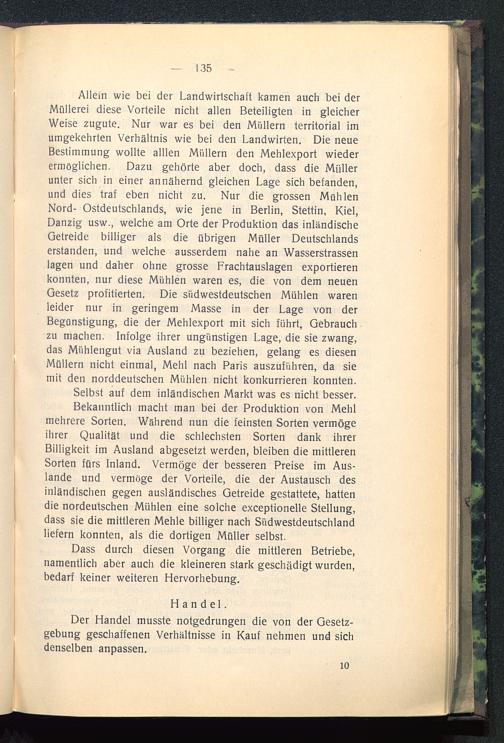 — 135 —

Allein wie bei der Landwirtschaft kamen auch bei der Müllerei diese Vorteile nicht allen Beteiligten in gleicher Weise zugute. Nur war es bei den Müllern territorial im umgekehrten Verhältnis wie bei den Landwirten. Die neue Bestimmung wollte alllen Müllern den Mehlexport wieder ermöglichen. Dazu gehörte aber doch, dass die Müller unter sich in einer annähernd gleichen Lage sich befanden, und dies traf eben nicht zu. Nur die grossen Mühlen Nord- Ostdeutschlands, wie jene in Berlin, Stettin, Kiel, Danzig usw., welche am Orte der Produktion das inländische Getreide billiger als die übrigen Müller Deutschlands erstanden, und welche ausserdem nahe an Wasserstrassen lagen und daher ohne grosse Frachtauslagen exportieren konnten, nur diese Mühlen waren es, die von dem neuen Gesetz profitierten. Die südwestdeutschen Mühlen waren leider nur in geringem Masse in der Lage von der Begünstigung, die der Mehlexport mit sich führt, Gebrauch zu machen. Infolge ihrer ungünstigen Lage, die sie zwang, das Mühlengut via Ausland zu beziehen, gelang es diesen Müllern nicht einmal, Mehl nach Paris auszuführen, da sie mit den norddeutschen Mühlen nicht konkurrieren konnten.

Selbst auf dem inländischen Markt was es nicht besser.

Bekanntlich macht man bei der Produktion von Mehl mehrere Sorten. Während nun die feinsten Sorten vermöge ihrer Qualität und die schlechsten Sorten dank ihrer Billigkeit im Ausland abgesetzt werden, bleiben die mittleren Sorten fürs Inland. Vermöge der besseren Preise im Auslande und vermöge der Vorteile, die der Austausch des inländischen gegen ausländisches Getreide gestattete, hatten die nordeutschen Mühlen eine solche exceptionelle Stellung, dass sie die mittleren Mehle billiger nach Südwestdeutschland liefern konnten, als die dortigen Müller selbst.

Dass durch diesen Vorgang die mittleren Betriebe, namentlich aber auch die kleineren stark geschädigt wurden, bedarf keiner weiteren Hervorhebung.

Handel.

Der Handel musste notgedrungen die von der Gesetzgebung geschaffenen Verhältnisse in Kauf nehmen und sich denselben anpassen.

10